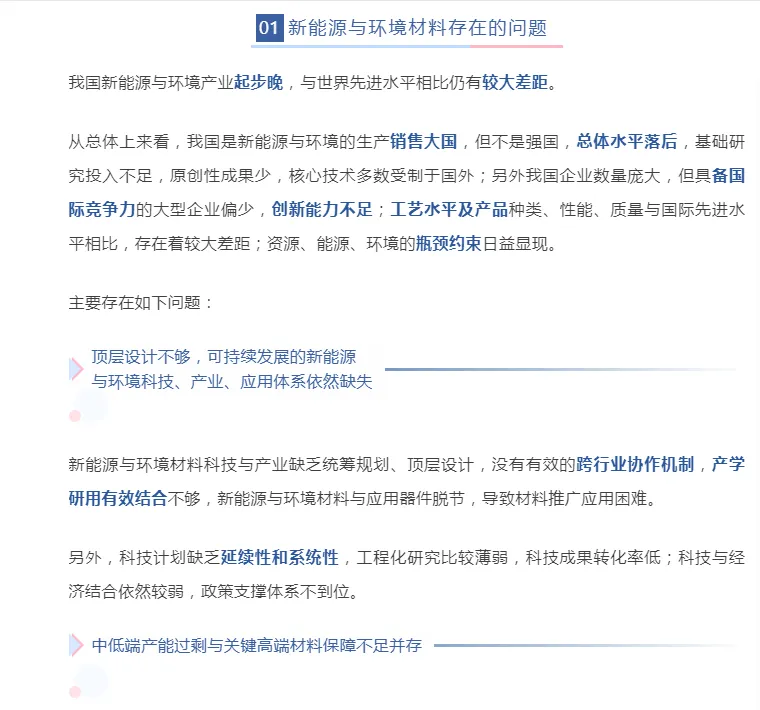 01 新能源与环境材料存在的问题

我国新能源与环境产业起步晚，与世界先进水平相比仍有较大差距。

从总体上来看，我国是新能源与环境的生产销售大国，但不是强国，总体水平落后，基础研究投入不足，原创性成果少，核心技术多数受制于国外；另外我国企业数量庞大，但具备国际竞争力的大型企业偏少，创新能力不足；工艺水平及产品种类、性能、质量与国际先进水平相比，存在着较大差距；资源、能源、环境的瓶颈约束日益显现。

主要存在如下问题：

顶层设计不够，可持续发展的新能源与环境科技、产业、应用体系依然缺失

新能源与环境材料科技与产业缺乏统筹规划、顶层设计，没有有效的跨行业协作机制，产学研用有效结合不够，新能源与环境材料与应用器件脱节，导致材料推广应用困难。

另外，科技计划缺乏延续性和系统性，工程化研究比较薄弱，科技成果转化率低；科技与经济结合依然较弱，政策支撑体系不到位。

中低端产能过剩与关键高端材料保障不足并存